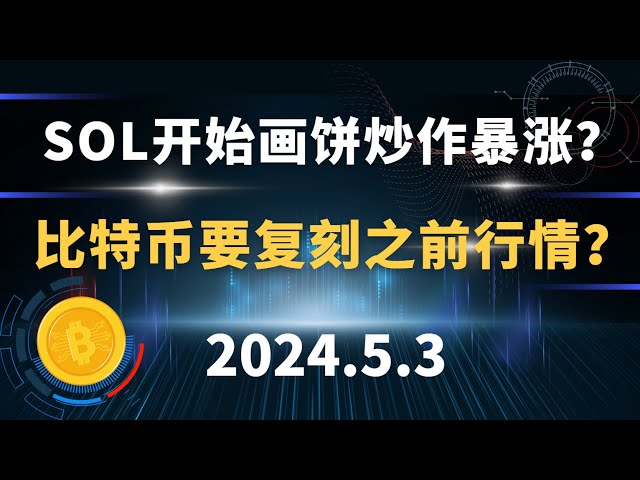 SOL开始画饼炒作暴涨？

比特币要复刻之前行情？

2024.5.3